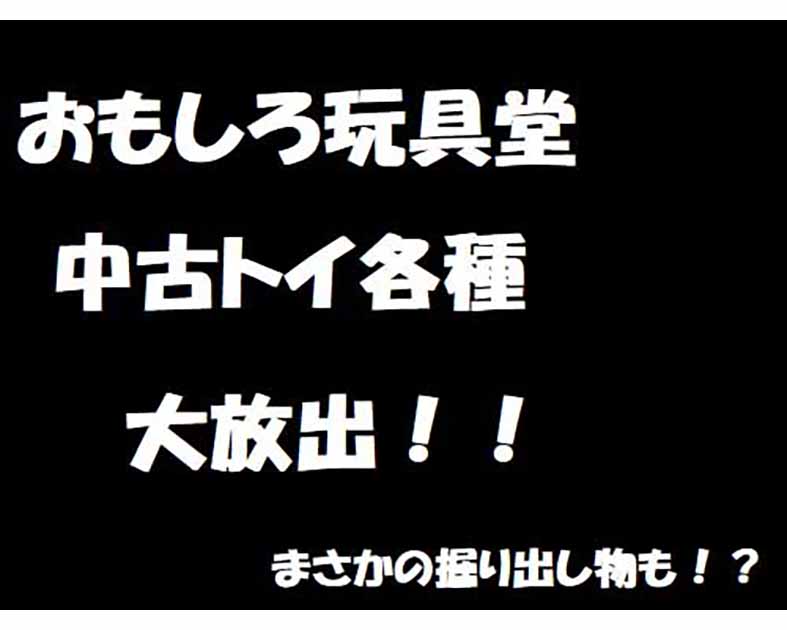 おもしろ玩具堂

中古トイ各種

大放出！！

まさかの掘り出し物も！？